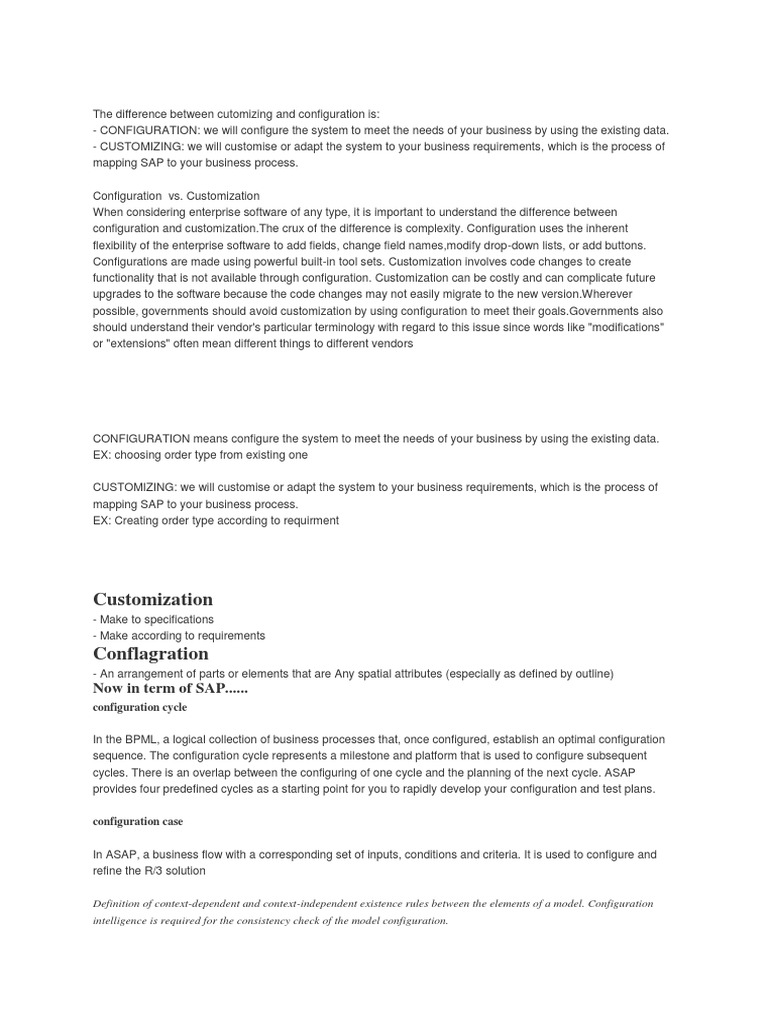 The difference between cutomizing and configuration is:
- CONFIGURATION: we will configure the system to meet the needs of your business by using the existing data.
- CUSTOMIZING: we will customise or adapt the system to your business requirements, which is the process of mapping SAP to your business process.

Configuration vs. Customization
When considering enterprise software of any type, it is important to understand the difference between configuration and customization.The crux of the difference is complexity. Configuration uses the inherent flexibility of the enterprise software to add fields, change field names,modify drop-down lists, or add buttons. Configurations are made using powerful built-in tool sets. Customization involves code changes to create functionality that is not available through configuration. Customization can be costly and can complicate future upgrades to the software because the code changes may not easily migrate to the new version.Wherever possible, governments should avoid customization by using configuration to meet their goals.Governments also should understand their vendor's particular terminology with regard to this issue since words like "modifications" or "extensions" often mean different things to different vendors

CONFIGURATION means configure the system to meet the needs of your business by using the existing data.
EX: choosing order type from existing one

CUSTOMIZING: we will customise or adapt the system to your business requirements, which is the process of mapping SAP to your business process.
EX: Creating order type according to requirment

Customization
- Make to specifications
- Make according to requirements
Conflagration
- An arrangement of parts or elements that are Any spatial attributes (especially as defined by outline)
Now in term of SAP......
configuration cycle

In the BPML, a logical collection of business processes that, once configured, establish an optimal configuration sequence. The configuration cycle represents a milestone and platform that is used to configure subsequent cycles. There is an overlap between the configuring of one cycle and the planning of the next cycle. ASAP provides four predefined cycles as a starting point for you to rapidly develop your configuration and test plans.

configuration case

In ASAP, a business flow with a corresponding set of inputs, conditions and criteria. It is used to configure and refine the R/3 solution

Definition of context-dependent and context-independent existence rules between the elements of a model. Configuration intelligence is required for the consistency check of the model configuration.